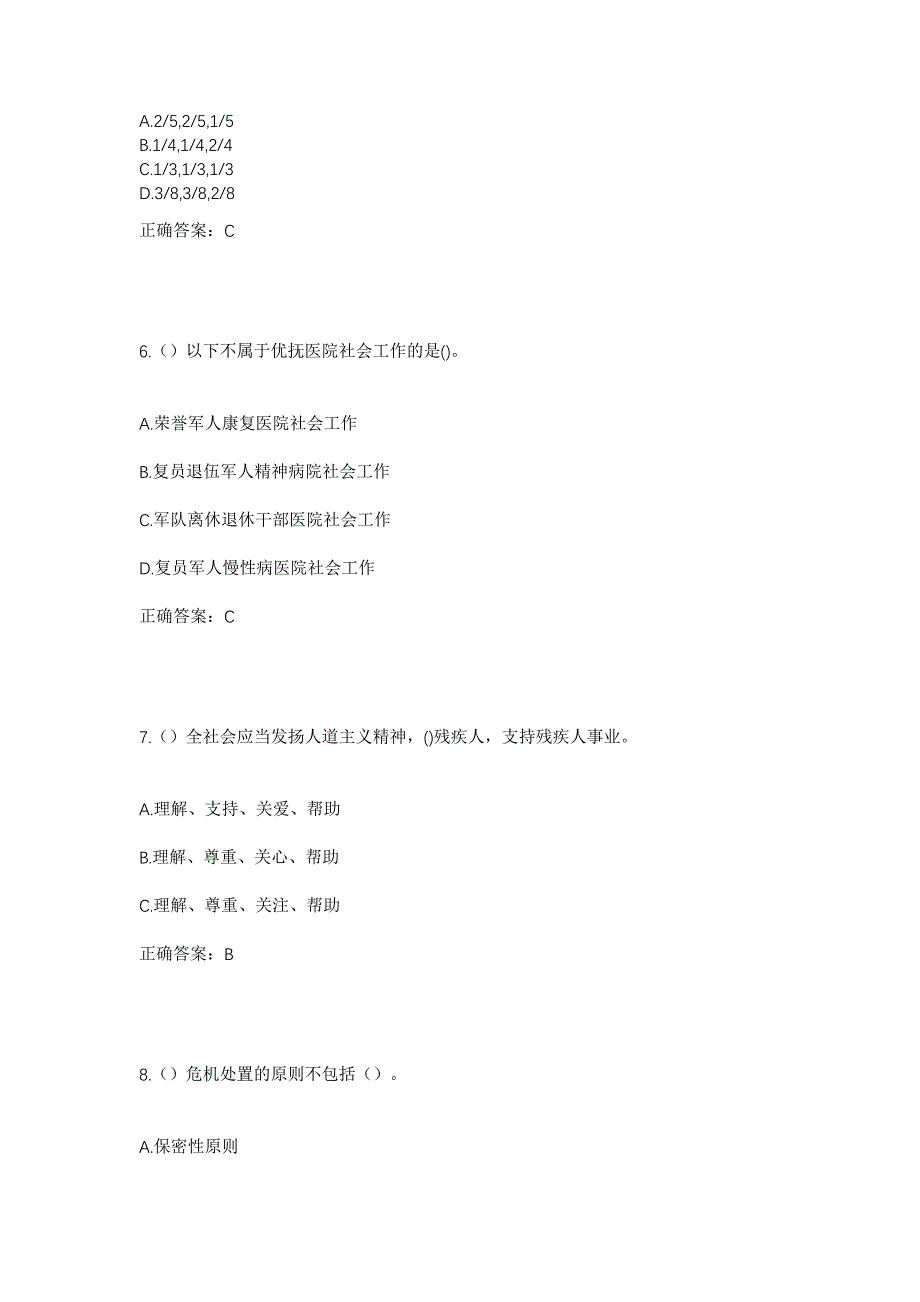 A.2/5,2/5,1/5
B.1/4,1/4,2/4
C.1/3,1/3,1/3
D.3/8,3/8,2/8

正确答案：C

6.（）以下不属于优抚医院社会工作的是()。

A.荣誉军人康复医院社会工作

B.复员退伍军人精神病院社会工作

C.军队离休退休干部医院社会工作

D.复员军人慢性病医院社会工作

正确答案：C

7.（）全社会应当发扬人道主义精神，()残疾人，支持残疾人事业。

A.理解、支持、关爱、帮助

B.理解、尊重、关心、帮助

C.理解、尊重、关注、帮助

正确答案：B

8.（）危机处置的原则不包括（）。

A.保密性原则